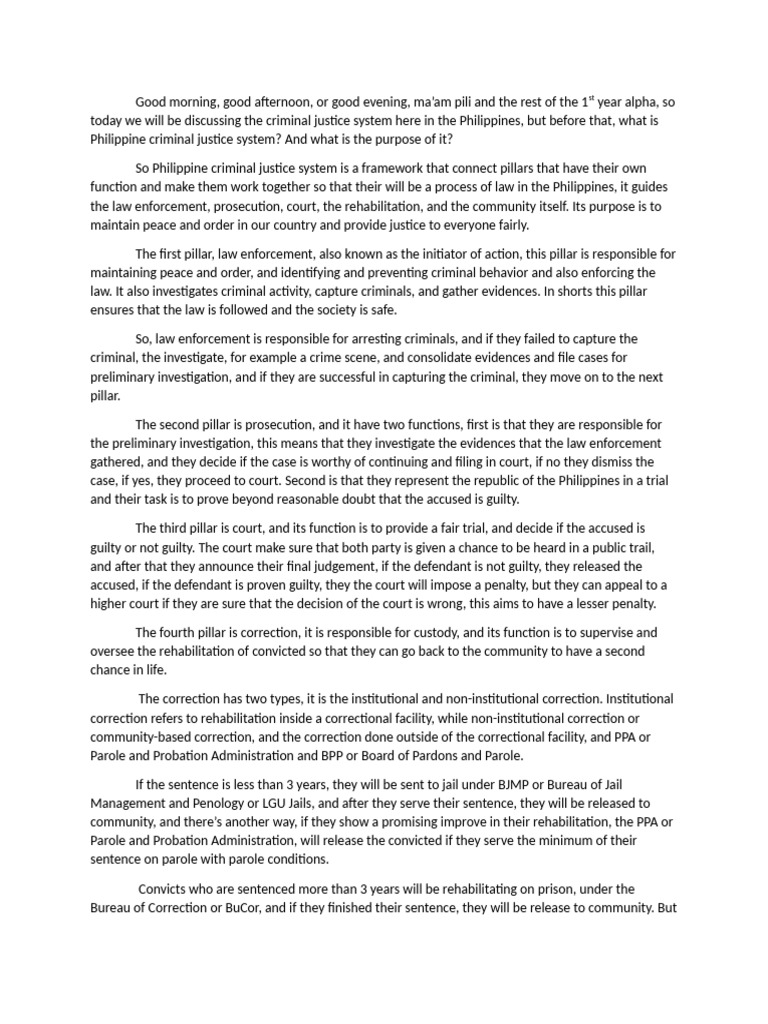 Good morning, good afternoon, or good evening, ma'am pili and the rest of the 1$^{st}$ year alpha, so today we will be discussing the criminal justice system here in the Philippines, but before that, what is Philippine criminal justice system? And what is the purpose of it?

So Philippine criminal justice system is a framework that connect pillars that have their own function and make them work together so that their will be a process of law in the Philippines, it guides the law enforcement, prosecution, court, the rehabilitation, and the community itself. Its purpose is to maintain peace and order in our country and provide justice to everyone fairly.

The first pillar, law enforcement, also known as the initiator of action, this pillar is responsible for maintaining peace and order, and identifying and preventing criminal behavior and also enforcing the law. It also investigates criminal activity, capture criminals, and gather evidences. In shorts this pillar ensures that the law is followed and the society is safe.

So, law enforcement is responsible for arresting criminals, and if they failed to capture the criminal, the investigate, for example a crime scene, and consolidate evidences and file cases for preliminary investigation, and if they are successful in capturing the criminal, they move on to the next pillar.

The second pillar is prosecution, and it have two functions, first is that they are responsible for the preliminary investigation, this means that they investigate the evidences that the law enforcement gathered, and they decide if the case is worthy of continuing and filing in court, if no they dismiss the case, if yes, they proceed to court. Second is that they represent the republic of the Philippines in a trial and their task is to prove beyond reasonable doubt that the accused is guilty.

The third pillar is court, and its function is to provide a fair trial, and decide if the accused is guilty or not guilty. The court make sure that both party is given a chance to be heard in a public trail, and after that they announce their final judgement, if the defendant is not guilty, they released the accused, if the defendant is proven guilty, they the court will impose a penalty, but they can appeal to a higher court if they are sure that the decision of the court is wrong, this aims to have a lesser penalty.

The fourth pillar is correction, it is responsible for custody, and its function is to supervise and oversee the rehabilitation of convicted so that they can go back to the community to have a second chance in life.

The correction has two types, it is the institutional and non-institutional correction. Institutional correction refers to rehabilitation inside a correctional facility, while non-institutional correction or community-based correction, and the correction done outside of the correctional facility, and PPA or Parole and Probation Administration and BPP or Board of Pardons and Parole.

If the sentence is less than 3 years, they will be sent to jail under BJMP or Bureau of Jail Management and Penology or LGU Jails, and after they serve their sentence, they will be released to community, and there's another way, if they show a promising improve in their rehabilitation, the PPA or Parole and Probation Administration, will release the convicted if they serve the minimum of their sentence on parole with parole conditions.

Convicts who are sentenced more than 3 years will be rehabilitating on prison, under the Bureau of Correction or BuCor, and if they finished their sentence, they will be release to community. But